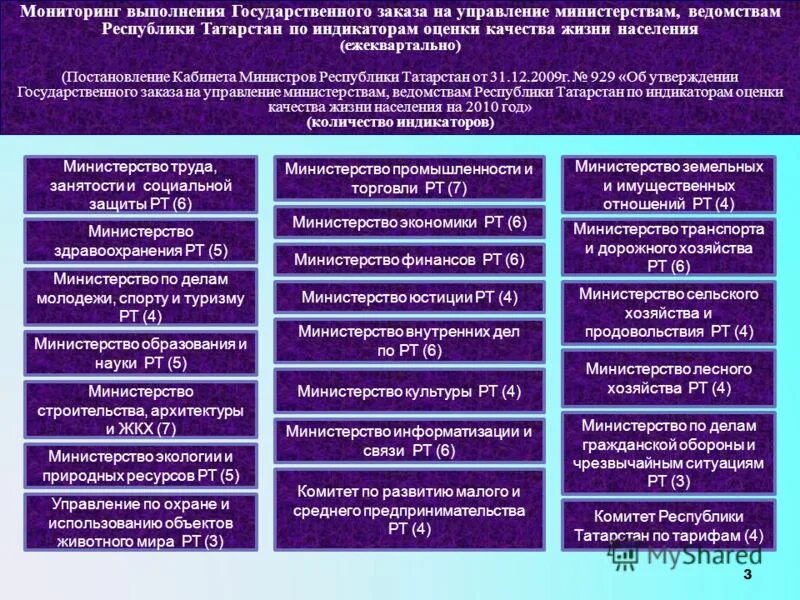 Мониторинг выполнения Государственного заказа на управление министерствам, ведомствам Республики Татарстан по индикаторам оценки качества жизни населения
(ежеквартально)

(Постановление Кабинета Министров Республики Татарстан от 31.12.2009г. № 929 «Об утверждении Государственного заказа на управление министерствам, ведомствам Республики Татарстан по индикаторам оценки качества жизни населения на 2010 год»
(количество индикаторов)

Министерство труда, занятости и социальной защиты РТ (6)

Министерство здравоохранения РТ (5)

Министерство по делам молодежи, спорту и туризму РТ (4)

Министерство образования и науки РТ (5)

Министерство строительства, архитектуры и ЖКХ (7)

Министерство экологии и природных ресурсов РТ (5)

Управление по охране и использованию объектов животного мира РТ (3)

Министерство промышленности и торговли РТ (7)

Министерство экономики РТ (6)

Министерство финансов РТ (6)

Министерство юстиции РТ (4)

Министерство внутренних дел по РТ (6)

Министерство культуры РТ (4)

Министерство информатизации и связи РТ (6)

Комитет по развитию малого и среднего предпринимательства РТ (4)

Министерство земельных и имущественных отношений РТ (4)

Министерство транспорта и дорожного хозяйства РТ (6)

Министерство сельского хозяйства и продовольствия РТ (4)

Министерство лесного хозяйства РТ (4)

Министерство по делам гражданской обороны и чрезвычайным ситуациям РТ (3)

Комитет Республики Татарстан по тарифам (4)

MyShared

3